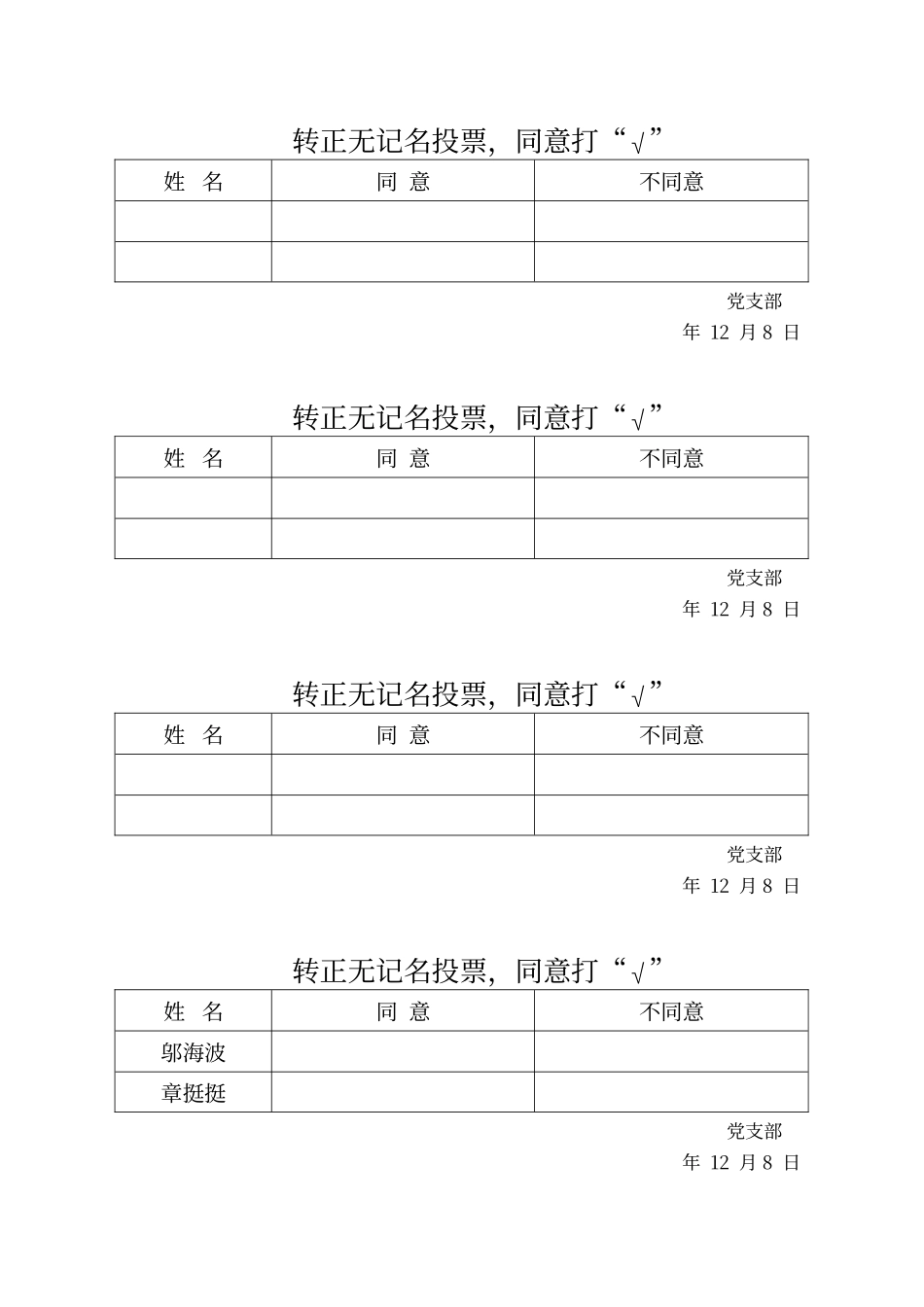 转正无记名投票，同意打“√”

| 姓　名 | 同　意 | 不同意 |
|---|---|---|
| | | |
| | | |

党支部

年 12 月 8 日

转正无记名投票，同意打“√”

| 姓　名 | 同　意 | 不同意 |
|---|---|---|
| | | |
| | | |

党支部

年 12 月 8 日

转正无记名投票，同意打“√”

| 姓　名 | 同　意 | 不同意 |
|---|---|---|
| | | |
| | | |

党支部

年 12 月 8 日

转正无记名投票，同意打“√”

| 姓　名 | 同　意 | 不同意 |
|---|---|---|
| 邬海波 | | |
| 章挺挺 | | |

党支部

年 12 月 8 日